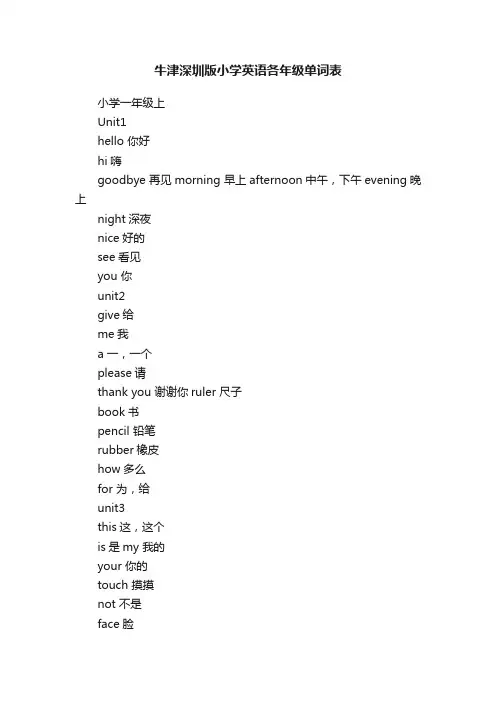 牛津深圳版小学英语各年级单词表

小学一年级上

Unit1

hello 你好

hi 嗨

goodbye 再见 morning 早上 afternoon 中午，下午 evening 晚上

night 深夜

nice 好的

see 看见

you 你

unit2

give 给

me 我

a 一，一个

please 请

thank you 谢谢你 ruler 尺子

book 书

pencil 铅笔

rubber 橡皮

how 多么

for 为，给

unit3

this 这，这个

is 是 my 我的

your 你的

touch 摸摸

not 不是

face 脸